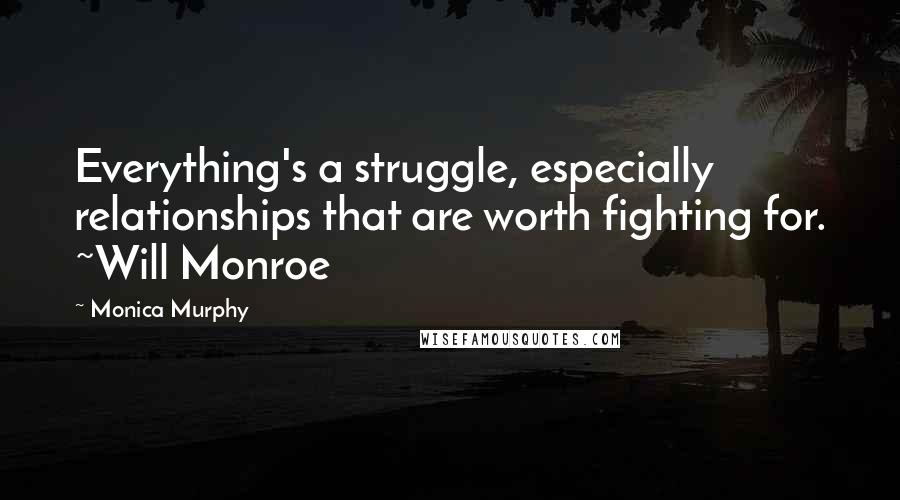 Everything's a struggle, especially relationships that are worth fighting for. ~Will Monroe

~ Monica Murphy

WISEFAMOUSQUOTES.COM